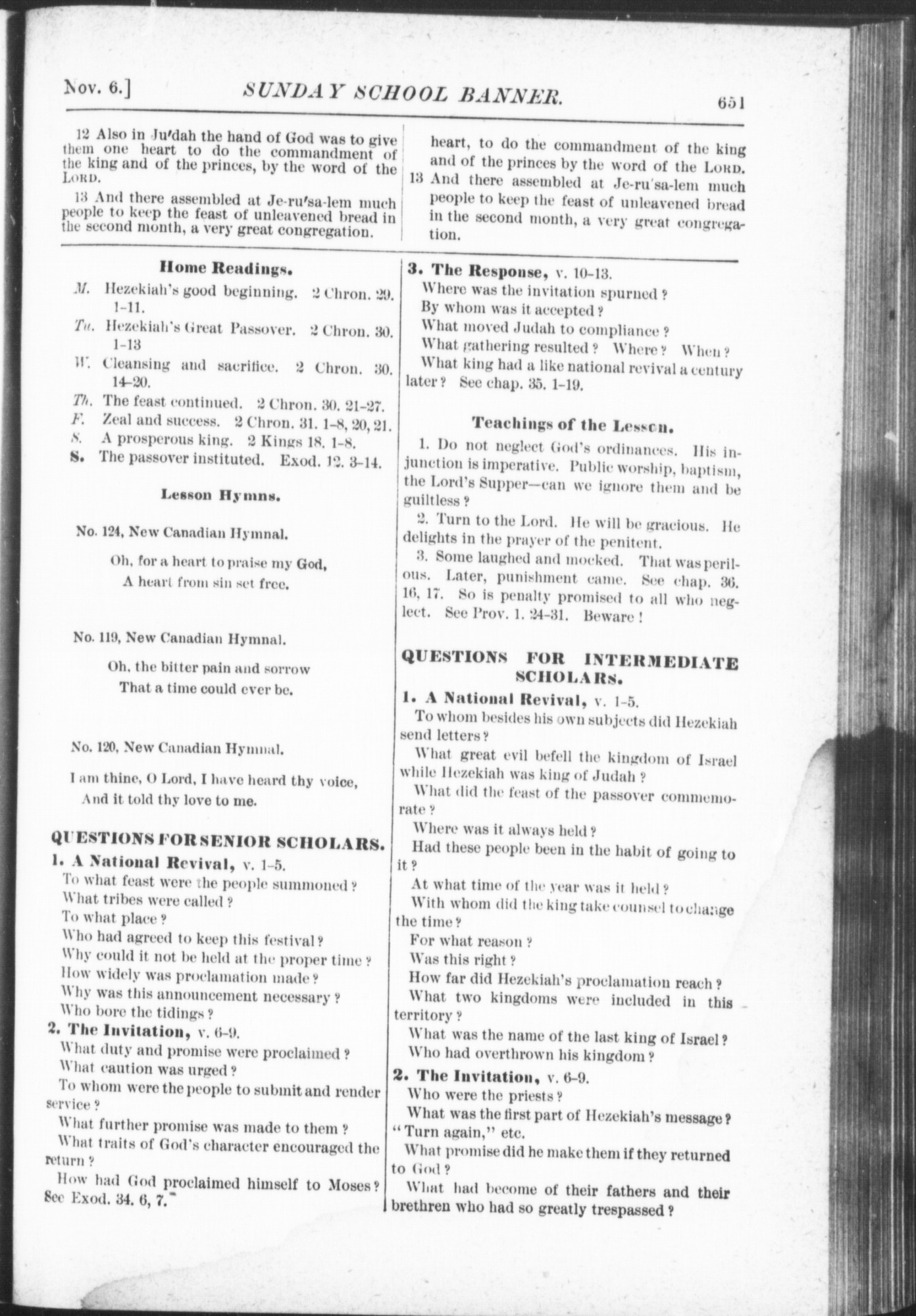 Nov. 6.] SUNDAY SCHOOL BANNER. 651

12 Also in Ju'dah the hand of God was to give them one heart to do the commandment of the king and of the princes, by the word of the LORD.

13 And there assembled at Je-ru'sa-lem much people to keep the feast of unleavened bread in the second month, a very great congregation.

heart, to do the commandment of the king and of the princes by the word of the LORD.

13 And there assembled at Je-ru'sa-lem much people to keep the feast of unleavened bread in the second month, a very great congregation.

Home Readings.

M. Hezekiah's good beginning. 2 Chron. 29. 1-11.

Tu. Hezekiah's Great Passover. 2 Chron. 30. 1-13

W. Cleansing and sacrifice. 2 Chron. 30. 14-20.

Th. The feast continued. 2 Chron. 30. 21-27.

F. Zeal and success. 2 Chron. 31. 1-8, 20, 21.

S. A prosperous king. 2 Kings 18. 1-8.

S. The passover instituted. Exod. 12. 3-14.

Lesson Hymns.

No. 124, New Canadian Hymnal.

Oh, for a heart to praise my God,
A heart from sin set free.

No. 119, New Canadian Hymnal.

Oh, the bitter pain and sorrow
That a time could ever be.

No. 120, New Canadian Hymnal.

I am thine, O Lord, I have heard thy voice,
And it told thy love to me.

QUESTIONS FOR SENIOR SCHOLARS.

1. A National Revival, v. 1-5.

To what feast were the people summoned?

What tribes were called?

To what place?

Who had agreed to keep this festival?

Why could it not be held at the proper time?

How widely was proclamation made?

Why was this announcement necessary?

Who bore the tidings?

2. The Invitation, v. 6-9.

What duty and promise were proclaimed?

What caution was urged?

To whom were the people to submit and render service?

What further promise was made to them?

What traits of God's character encouraged the return?

How had God proclaimed himself to Moses? See Exod. 34. 6, 7.

3. The Response, v. 10-13.

Where was the invitation spurned?

By whom was it accepted?

What moved Judah to compliance?

What gathering resulted? Where? When?

What king had a like national revival a century later? See chap. 35. 1-19.

Teachings of the Lesson.

1. Do not neglect God's ordinances. His injunction is imperative. Public worship, baptism, the Lord's Supper—can we ignore them and be guiltless?

2. Turn to the Lord. He will be gracious. He delights in the prayer of the penitent.

3. Some laughed and mocked. That was perilous. Later, punishment came. See chap. 36. 16, 17. So is penalty promised to all who neglect. See Prov. 1. 24-31. Beware!

QUESTIONS FOR INTERMEDIATE SCHOLARS.

1. A National Revival, v. 1-5.

To whom besides his own subjects did Hezekiah send letters?

What great evil befell the kingdom of Israel while Hezekiah was king of Judah?

What did the feast of the passover commemorate?

Where was it always held?

Had these people been in the habit of going to it?

At what time of the year was it held?

With whom did the king take counsel to change the time?

For what reason?

Was this right?

How far did Hezekiah's proclamation reach?

What two kingdoms were included in this territory?

What was the name of the last king of Israel?

Who had overthrown his kingdom?

2. The Invitation, v. 6-9.

Who were the priests?

What was the first part of Hezekiah's message? "Turn again," etc.

What promise did he make them if they returned to God?

What had become of their fathers and their brethren who had so greatly trespassed?